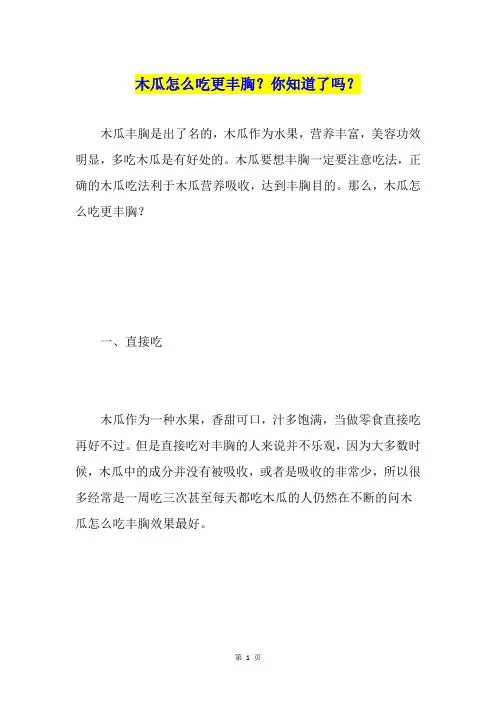 木瓜怎么吃更丰胸？你知道了吗？

木瓜丰胸是出了名的，木瓜作为水果，营养丰富，美容功效明显，多吃木瓜是有好处的。木瓜要想丰胸一定要注意吃法，正确的木瓜吃法利于木瓜营养吸收，达到丰胸目的。那么，木瓜怎么吃更丰胸？

一、直接吃

木瓜作为一种水果，香甜可口，汁多饱满，当做零食直接吃再好不过。但是直接吃对丰胸的人来说并不乐观，因为大多数时候，木瓜中的成分并没有被吸收，或者是吸收的非常少，所以很多经常是一周吃三次甚至每天都吃木瓜的人仍然在不断的问木瓜怎么吃丰胸效果最好。

第 1 页